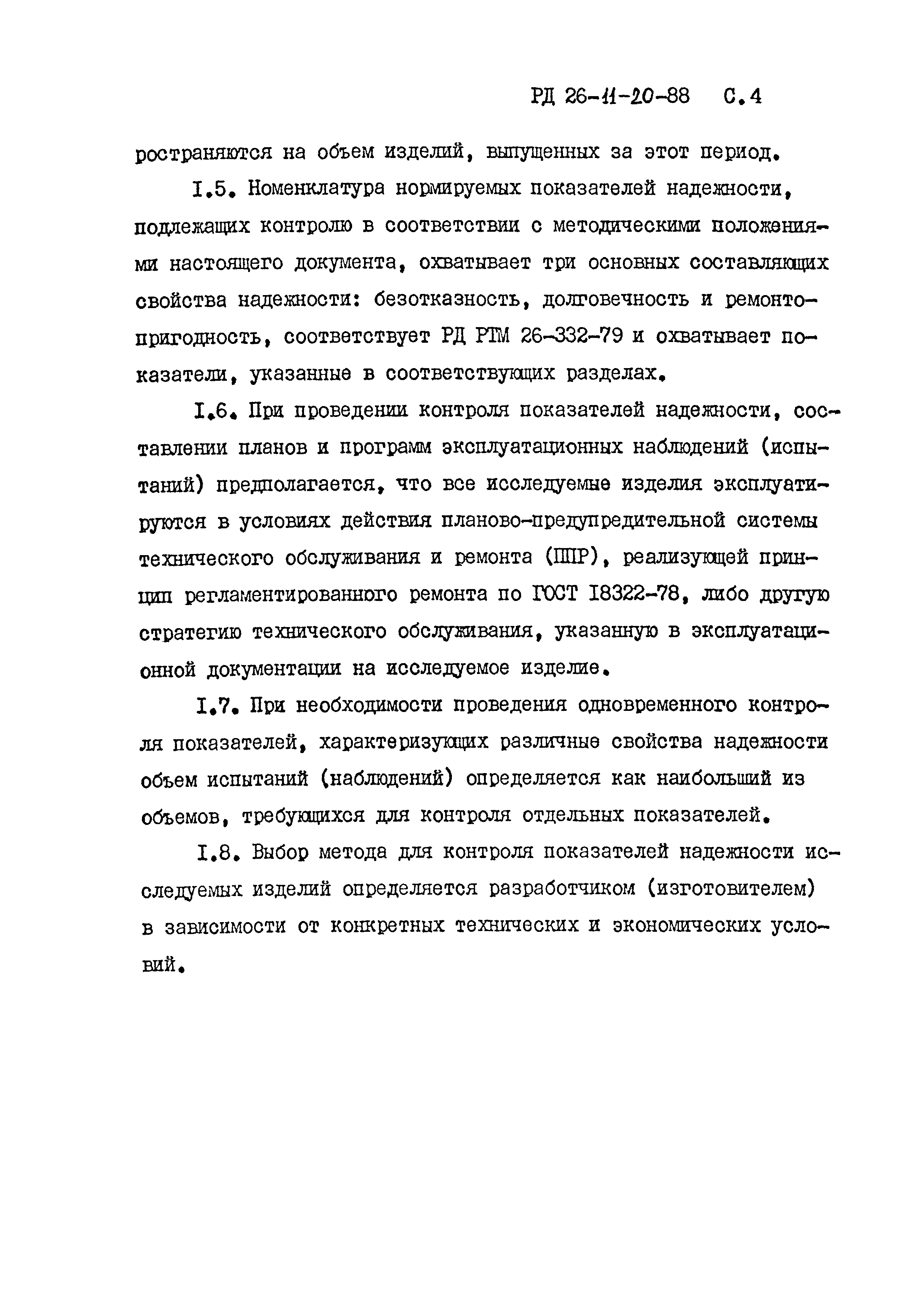 РД 26-11-20-88 С.4

ространяются на объем изделий, выпущенных за этот период.

I.5. Номенклатура нормируемых показателей надежности, подлежащих контролю в соответствии с методическими положениями настоящего документа, охватывает три основных составляющих свойства надежности: безотказность, долговечность и ремонтопригодность, соответствует РД РТМ 26-332-79 и охватывает показатели, указанные в соответствующих разделах.

I.6. При проведении контроля показателей надежности, составлении планов и программ эксплуатационных наблюдений (испытаний) предполагается, что все исследуемые изделия эксплуатируются в условиях действия планово-предупредительной системы технического обслуживания и ремонта (ППР), реализующей принцип регламентированного ремонта по ГОСТ 18322-78, либо другую стратегию технического обслуживания, указанную в эксплуатационной документации на исследуемое изделие.

I.7. При необходимости проведения одновременного контроля показателей, характеризующих различные свойства надежности объем испытаний (наблюдений) определяется как наибольший из объемов, требующихся для контроля отдельных показателей.

I.8. Выбор метода для контроля показателей надежности исследуемых изделий определяется разработчиком (изготовителем) в зависимости от конкретных технических и экономических условий.